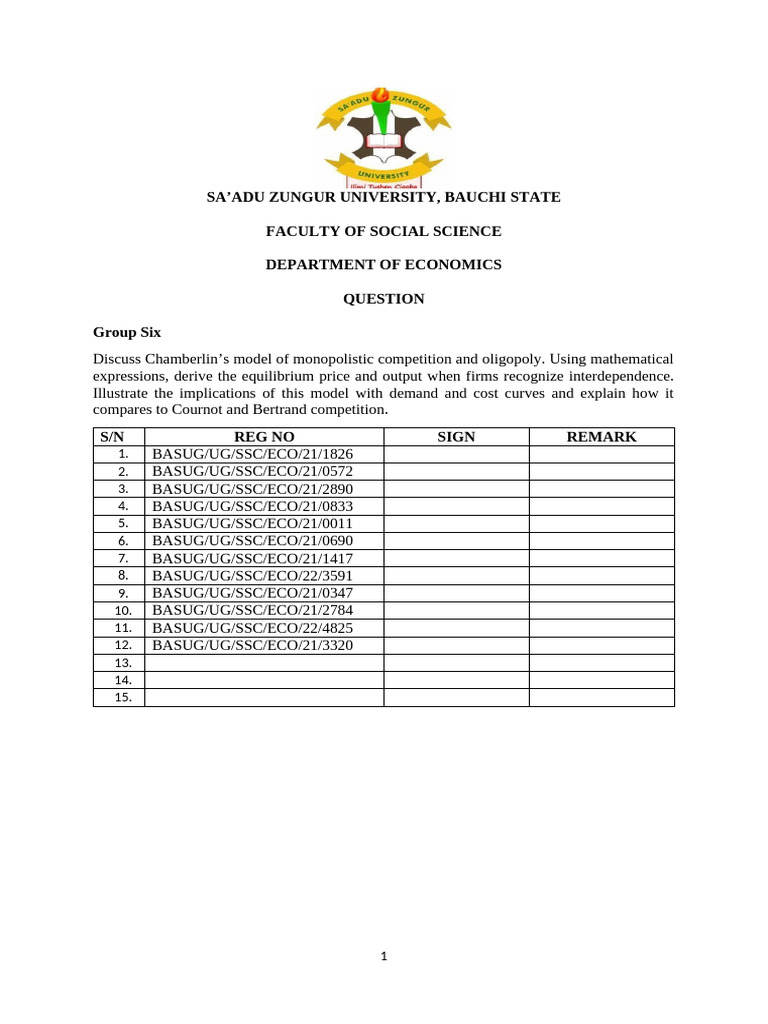 SA'ADU ZUNGUR
UNIVERSITY
Ilimi Tushen Cigaba

SA'ADU ZUNGUR UNIVERSITY, BAUCHI STATE

FACULTY OF SOCIAL SCIENCE

DEPARTMENT OF ECONOMICS

QUESTION

Group Six

Discuss Chamberlin's model of monopolistic competition and oligopoly. Using mathematical expressions, derive the equilibrium price and output when firms recognize interdependence. Illustrate the implications of this model with demand and cost curves and explain how it compares to Cournot and Bertrand competition.

| S/N | REG NO | SIGN | REMARK |
|---|---|---|---|
| 1. | BASUG/UG/SSC/ECO/21/1826 | | |
| 2. | BASUG/UG/SSC/ECO/21/0572 | | |
| 3. | BASUG/UG/SSC/ECO/21/2890 | | |
| 4. | BASUG/UG/SSC/ECO/21/0833 | | |
| 5. | BASUG/UG/SSC/ECO/21/0011 | | |
| 6. | BASUG/UG/SSC/ECO/21/0690 | | |
| 7. | BASUG/UG/SSC/ECO/21/1417 | | |
| 8. | BASUG/UG/SSC/ECO/22/3591 | | |
| 9. | BASUG/UG/SSC/ECO/21/0347 | | |
| 10. | BASUG/UG/SSC/ECO/21/2784 | | |
| 11. | BASUG/UG/SSC/ECO/22/4825 | | |
| 12. | BASUG/UG/SSC/ECO/21/3320 | | |
| 13. | | | |
| 14. | | | |
| 15. | | | |

1